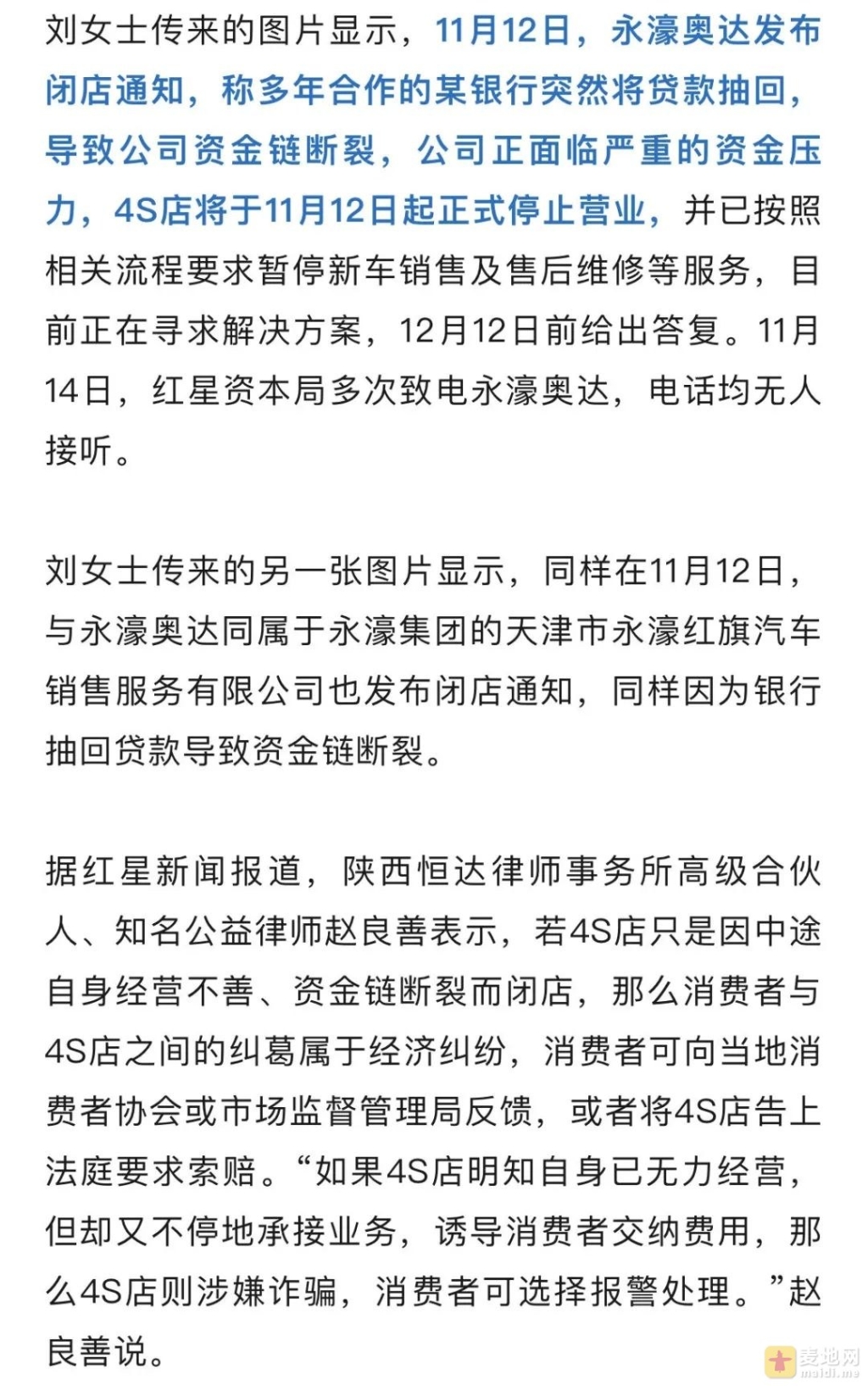 刘女士传来的图片显示，11月12日，永濠奥达发布闭店通知，称多年合作的某银行突然将贷款抽回，导致公司资金链断裂，公司正面临严重的资金压力，4S店将于11月12日起正式停止营业，并已按照相关流程要求暂停新车销售及售后维修等服务，目前正在寻求解决方案，12月12日前给出答复。11月14日，红星资本局多次致电永濠奥达，电话均无人接听。

刘女士传来的另一张图片显示，同样在11月12日，与永濠奥达同属于永濠集团的天津市永濠红旗汽车销售服务有限公司也发布闭店通知，同样因为银行抽回贷款导致资金链断裂。

据红星新闻报道，陕西恒达律师事务所高级合伙人、知名公益律师赵良善表示，若4S店只是因中途自身经营不善、资金链断裂而闭店，那么消费者与4S店之间的纠葛属于经济纠纷，消费者可向当地消费者协会或市场监督管理局反馈，或者将4S店告上法庭要求索赔。“如果4S店明知自身已无力经营，但却又不停地承接业务，诱导消费者交纳费用，那么4S店则涉嫌诈骗，消费者可选择报警处理。”赵良善说。

麦地网
maidi.me